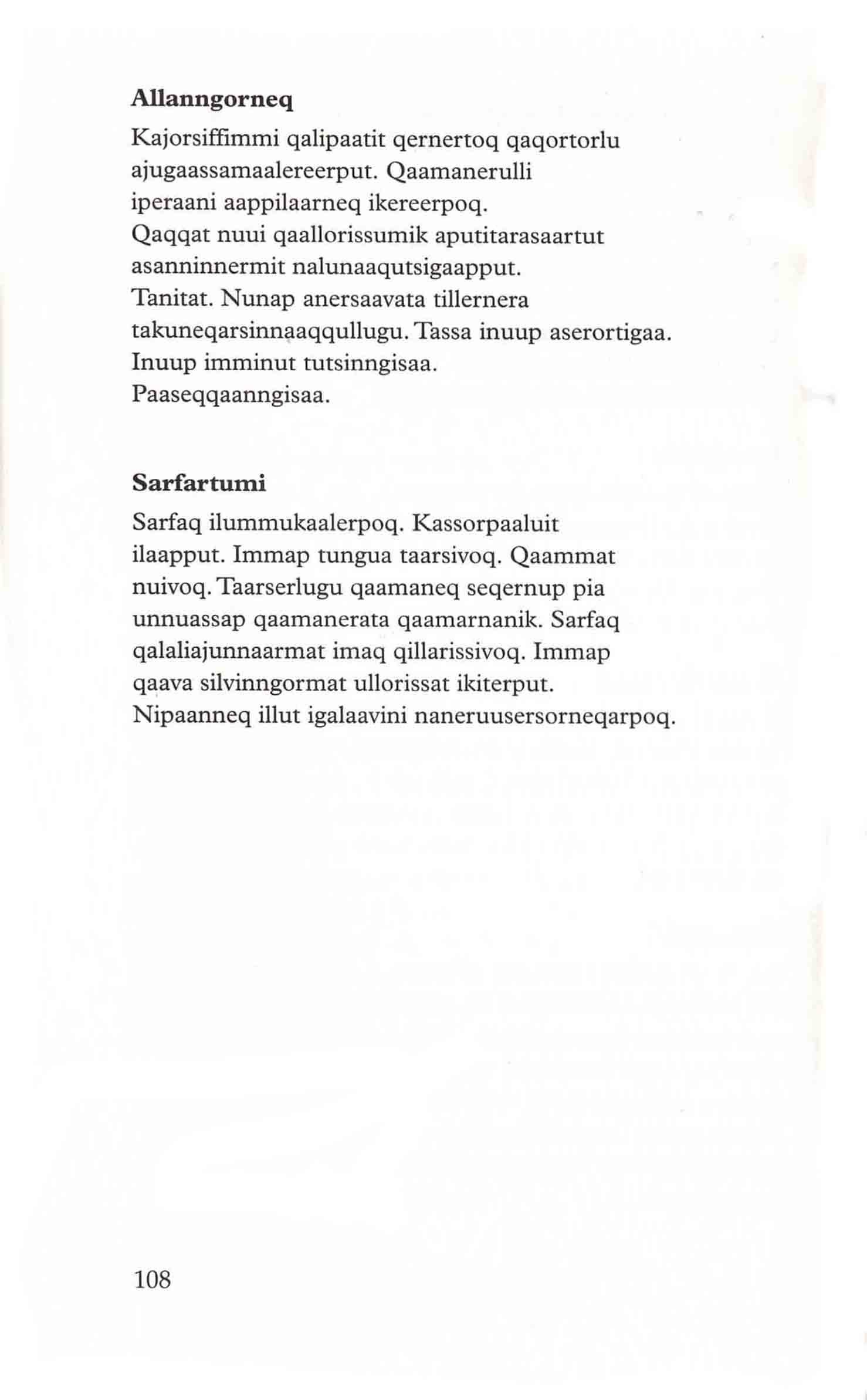 **Allanngorneq**

Kajorsiffimmi qalipaatit qernertoq qaqortorlu ajugaassamaalereerput. Qaamanerulli iperaani aappilaarneq ikereerpoq.
Qaqqat nuui qaallorissumik aputitarasaartut asanninnermit nalunaaqutsigaapput.
Tanitat. Nunap anersaavata tillernera takuneqarsinnaaqqullugu. Tassa inuup aserortigaa.
Inuup imminut tutsinngisaa.
Paaseqqaanngisaa.

**Sarfartumi**

Sarfaq ilummukaalerpoq. Kassorpaaluit ilaapput. Immap tungua taarsivoq. Qaammat nuivoq. Taarserlugu qaamaneq seqernup pia unnuassap qaamanerata qaamarnanik. Sarfaq qalaliajunnaarmat imaq qillarissivoq. Immap qaava silvinngormat ullorissat ikiterput.
Nipaanneq illut igalaavini naneruusersorneqarpoq.

108